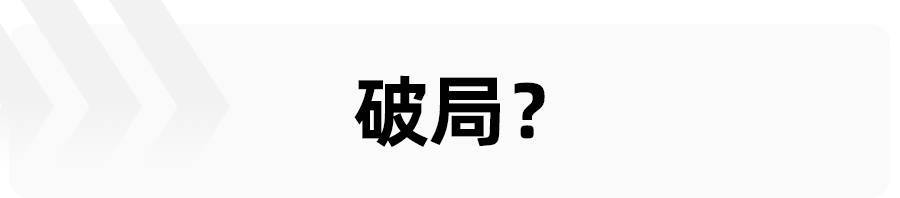 破局？